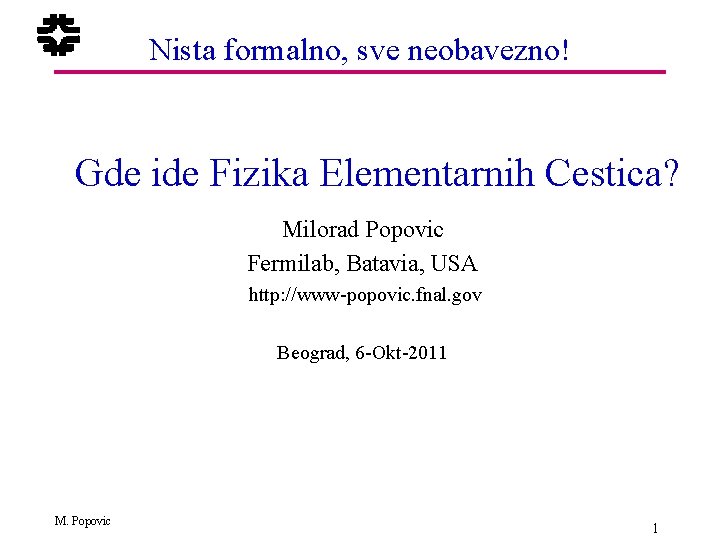 Nista formalno, sve neobavezno!

Gde ide Fizika Elementarnih Cestica?

Milorad Popovic

Fermilab, Batavia, USA

http://www-popovic.fnal.gov

Beograd, 6-Okt-2011

M. Popovic

1